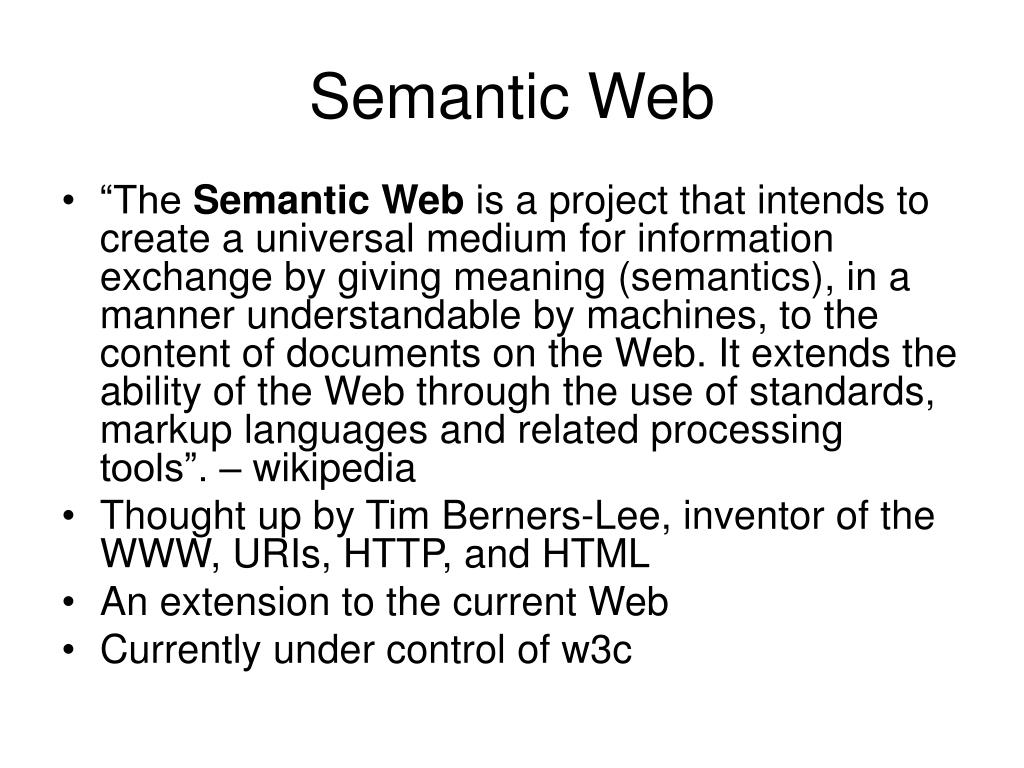 Semantic Web

• "The Semantic Web is a project that intends to create a universal medium for information exchange by giving meaning (semantics), in a manner understandable by machines, to the content of documents on the Web. It extends the ability of the Web through the use of standards, markup languages and related processing tools". – wikipedia
• Thought up by Tim Berners-Lee, inventor of the WWW, URIs, HTTP, and HTML
• An extension to the current Web
• Currently under control of w3c